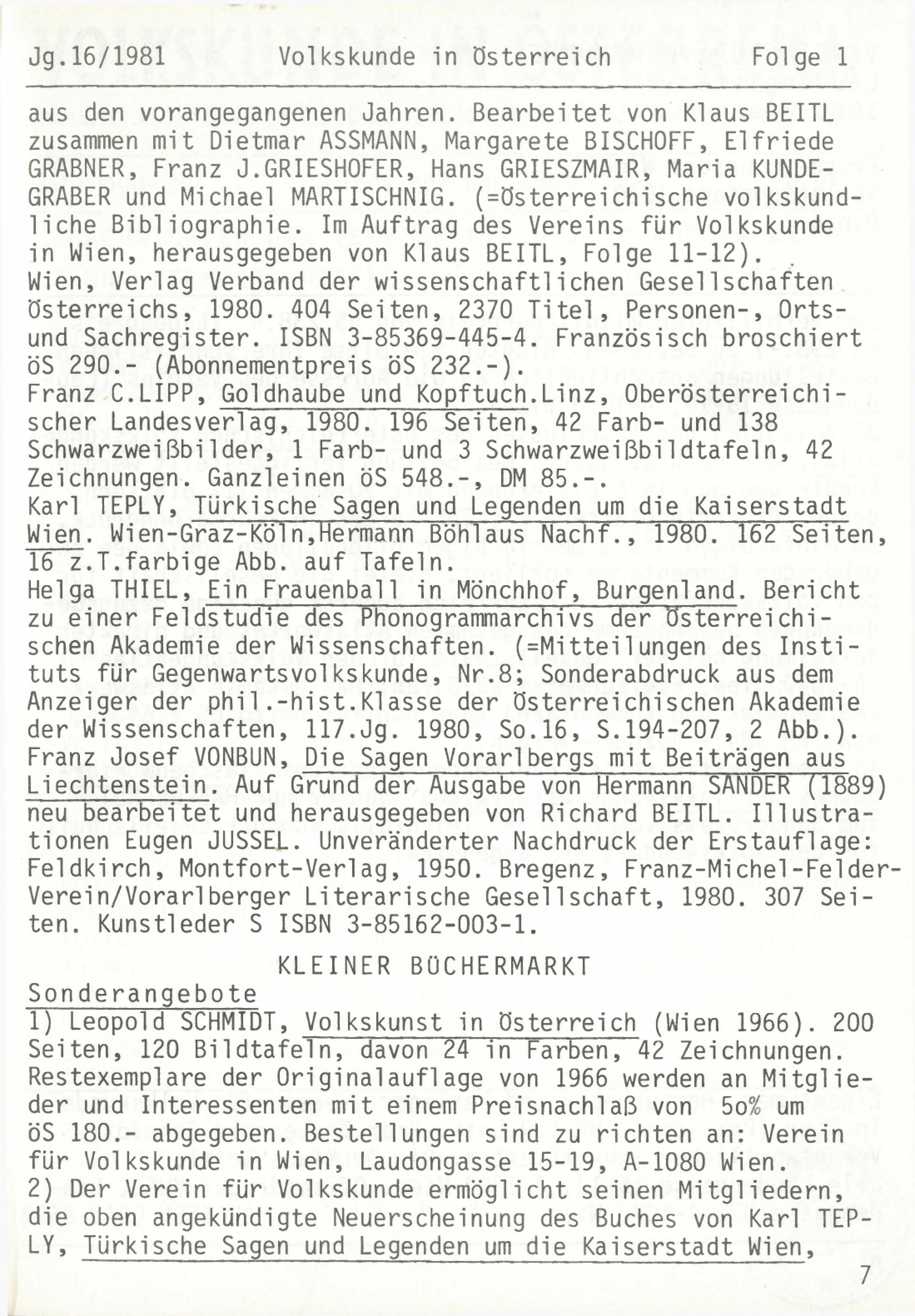 Jg.16/1981 Volkskunde in Österreich Folge 1

aus den vorangegangenen Jahren. Bearbeitet von Klaus BEITL zusammen mit Dietmar ASSMANN, Margarete BISCHOFF, Elfriede GRABNER, Franz J.GRIESHOFER, Hans GRIESZMAIR, Maria KUNDEGRABER und Michael MARTISCHNIG. (=Österreichische volkskundliche Bibliographie. Im Auftrag des Vereins für Volkskunde in Wien, herausgegeben von Klaus BEITL, Folge 11-12). Wien, Verlag Verband der wissenschaftlichen Gesellschaften Österreichs, 1980. 404 Seiten, 2370 Titel, Personen-, Orts- und Sachregister. ISBN 3-85369-445-4. Französisch broschiert öS 290.- (Abonnementpreis öS 232.-).
Franz C.LIPP, Goldhaube und Kopftuch.Linz, Oberösterreichischer Landesverlag, 1980. 196 Seiten, 42 Farb- und 138 Schwarzweißbilder, 1 Farb- und 3 Schwarzweißbildtafeln, 42 Zeichnungen. Ganzleinen öS 548.-, DM 85.-.
Karl TEPLY, Türkische Sagen und Legenden um die Kaiserstadt Wien. Wien-Graz-Köln,Hermann Böhlaus Nachf., 1980. 162 Seiten, 16 z.T.farbige Abb. auf Tafeln.
Helga THIEL, Ein Frauenball in Mönchhof, Burgenland. Bericht zu einer Feldstudie des Phonogrammarchivs der Österreichischen Akademie der Wissenschaften. (=Mitteilungen des Instituts für Gegenwartsvolkskunde, Nr.8; Sonderabdruck aus dem Anzeiger der phil.-hist.Klasse der Österreichischen Akademie der Wissenschaften, 117.Jg. 1980, So.16, S.194-207, 2 Abb.).
Franz Josef VONBUN, Die Sagen Vorarlbergs mit Beiträgen aus Liechtenstein. Auf Grund der Ausgabe von Hermann SANDER (1889) neu bearbeitet und herausgegeben von Richard BEITL. Illustrationen Eugen JUSSEL. Unveränderter Nachdruck der Erstauflage: Feldkirch, Montfort-Verlag, 1950. Bregenz, Franz-Michel-Felder-Verein/Vorarlberger Literarische Gesellschaft, 1980. 307 Seiten. Kunstleder S ISBN 3-85162-003-1.

KLEINER BÜCHERMARKT

Sonderangebote
1) Leopold SCHMIDT, Volkskunst in Österreich (Wien 1966). 200 Seiten, 120 Bildtafeln, davon 24 in Farben, 42 Zeichnungen. Restexemplare der Originalauflage von 1966 werden an Mitglieder und Interessenten mit einem Preisnachlaß von 5o% um öS 180.- abgegeben. Bestellungen sind zu richten an: Verein für Volkskunde in Wien, Laudongasse 15-19, A-1080 Wien.
2) Der Verein für Volkskunde ermöglicht seinen Mitgliedern, die oben angekündigte Neuerscheinung des Buches von Karl TEPLY, Türkische Sagen und Legenden um die Kaiserstadt Wien,

7